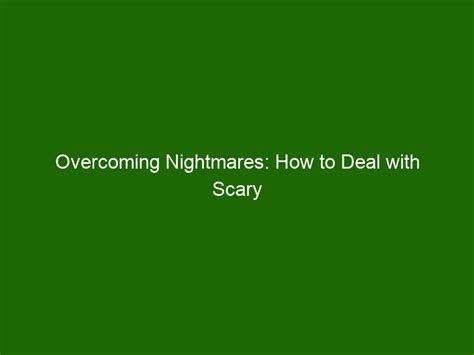 Overcoming Nightmares: How to Deal with Scary